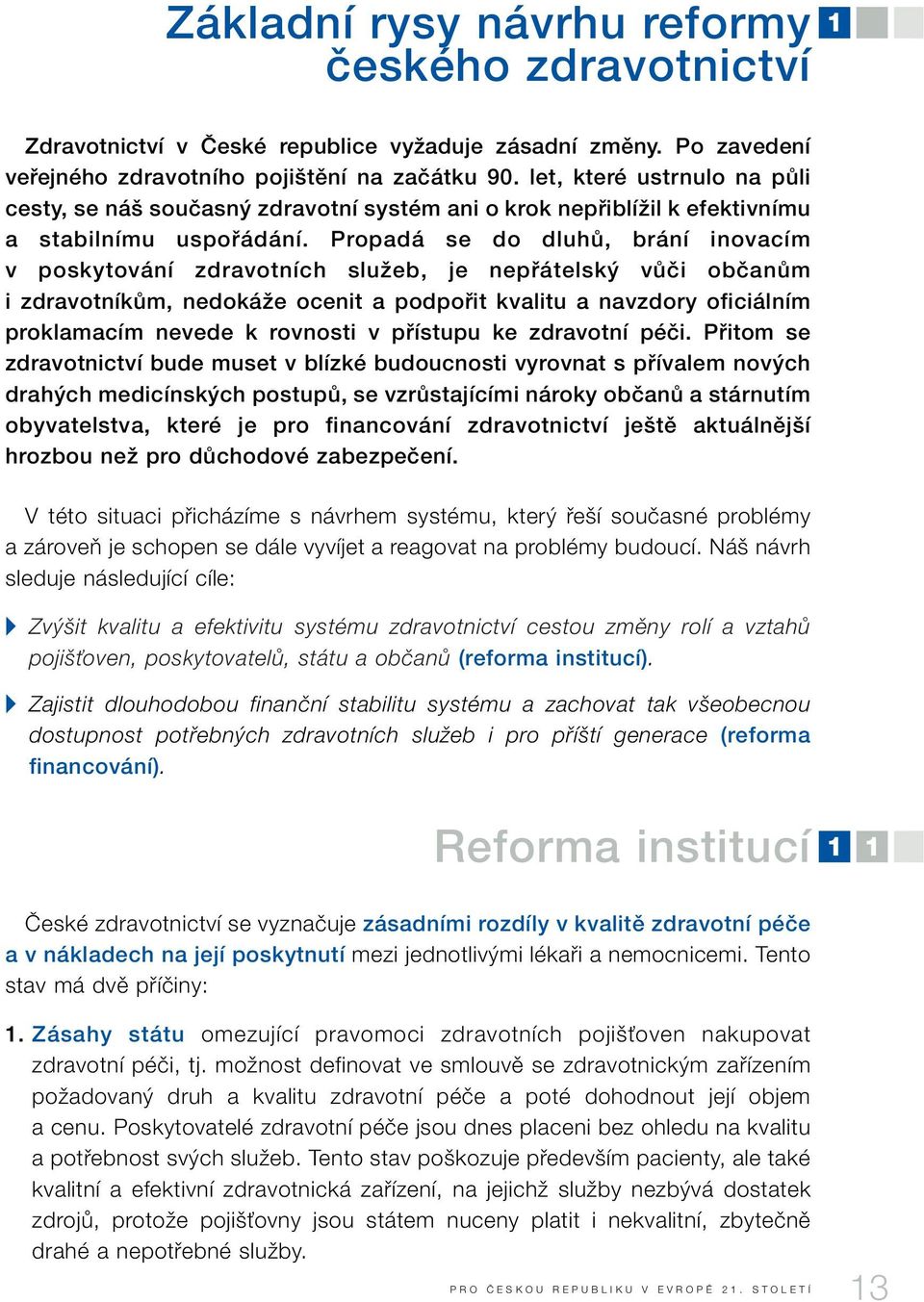 Základní rysy návrhu reformy českého zdravotnictví 1

Zdravotnictví v České republice vyžaduje zásadní změny. Po zavedení veřejného zdravotního pojištění na začátku 90. let, které ustrnulo na půli cesty, se náš současný zdravotní systém ani o krok nepřiblížil k efektivnímu a stabilnímu uspořádání. Propadá se do dluhů, brání inovacím v poskytování zdravotních služeb, je nepřátelský vůči občanům i zdravotníkům, nedokáže ocenit a podpořit kvalitu a navzdory oficiálním proklamacím nevede k rovnosti v přístupu ke zdravotní péči. Přitom se zdravotnictví bude muset v blízké budoucnosti vyrovnat s přívalem nových drahých medicínských postupů, se vzrůstajícími nároky občanů a stárnutím obyvatelstva, které je pro financování zdravotnictví ještě aktuálnější hrozbou než pro důchodové zabezpečení.

V této situaci přicházíme s návrhem systému, který řeší současné problémy a zároveň je schopen se dále vyvíjet a reagovat na problémy budoucí. Náš návrh sleduje následující cíle:

Zvýšit kvalitu a efektivitu systému zdravotnictví cestou změny rolí a vztahů pojišťoven, poskytovatelů, státu a občanů (reforma institucí).

Zajistit dlouhodobou finanční stabilitu systému a zachovat tak všeobecnou dostupnost potřebných zdravotních služeb i pro příští generace (reforma financování).

Reforma institucí 1 1

České zdravotnictví se vyznačuje zásadními rozdíly v kvalitě zdravotní péče a v nákladech na její poskytnutí mezi jednotlivými lékaři a nemocnicemi. Tento stav má dvě příčiny:

1. Zásahy státu omezující pravomoci zdravotních pojišťoven nakupovat zdravotní péči, tj. možnost definovat ve smlouvě se zdravotnickým zařízením požadovaný druh a kvalitu zdravotní péče a poté dohodnout její objem a cenu. Poskytovatelé zdravotní péče jsou dnes placeni bez ohledu na kvalitu a potřebnost svých služeb. Tento stav poškozuje především pacienty, ale také kvalitní a efektivní zdravotnická zařízení, na jejichž služby nezbývá dostatek zdrojů, protože pojišťovny jsou státem nuceny platit i nekvalitní, zbytečně drahé a nepotřebné služby.

PRO ČESKOU REPUBLIKU V EVROPĚ 21. STOLETÍ 13